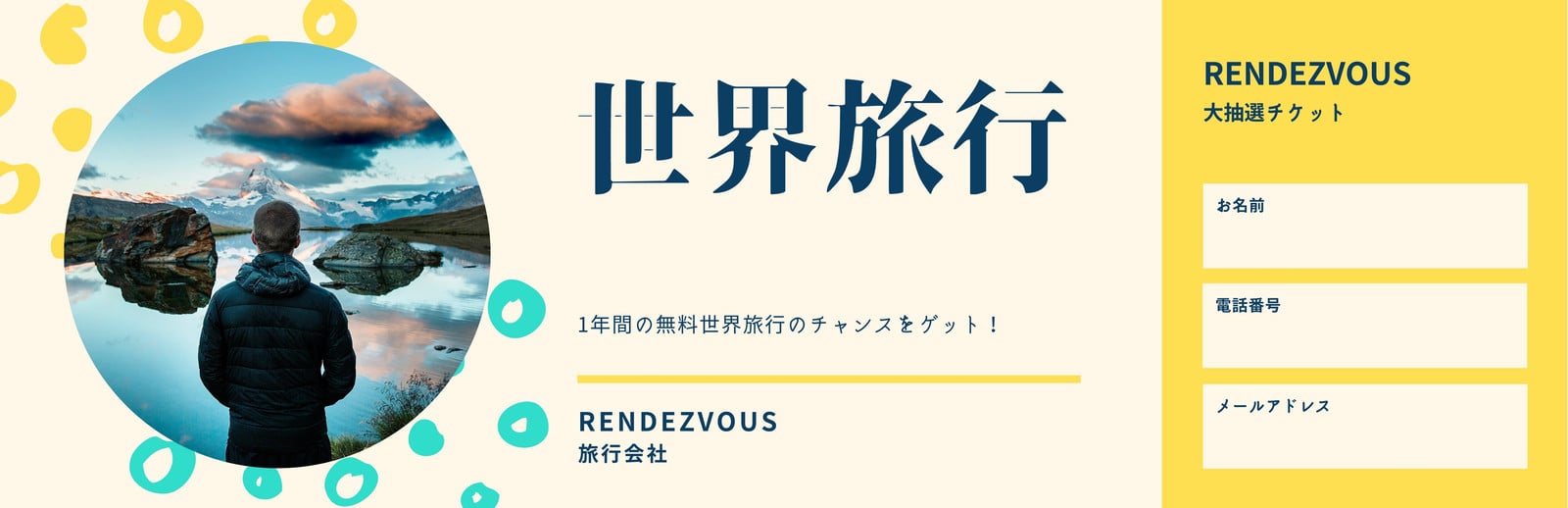 世界旅行

1年間の無料世界旅行のチャンスをゲット！

RENDEZVOUS
旅行会社

RENDEZVOUS
大抽選チケット

お名前

電話番号

メールアドレス